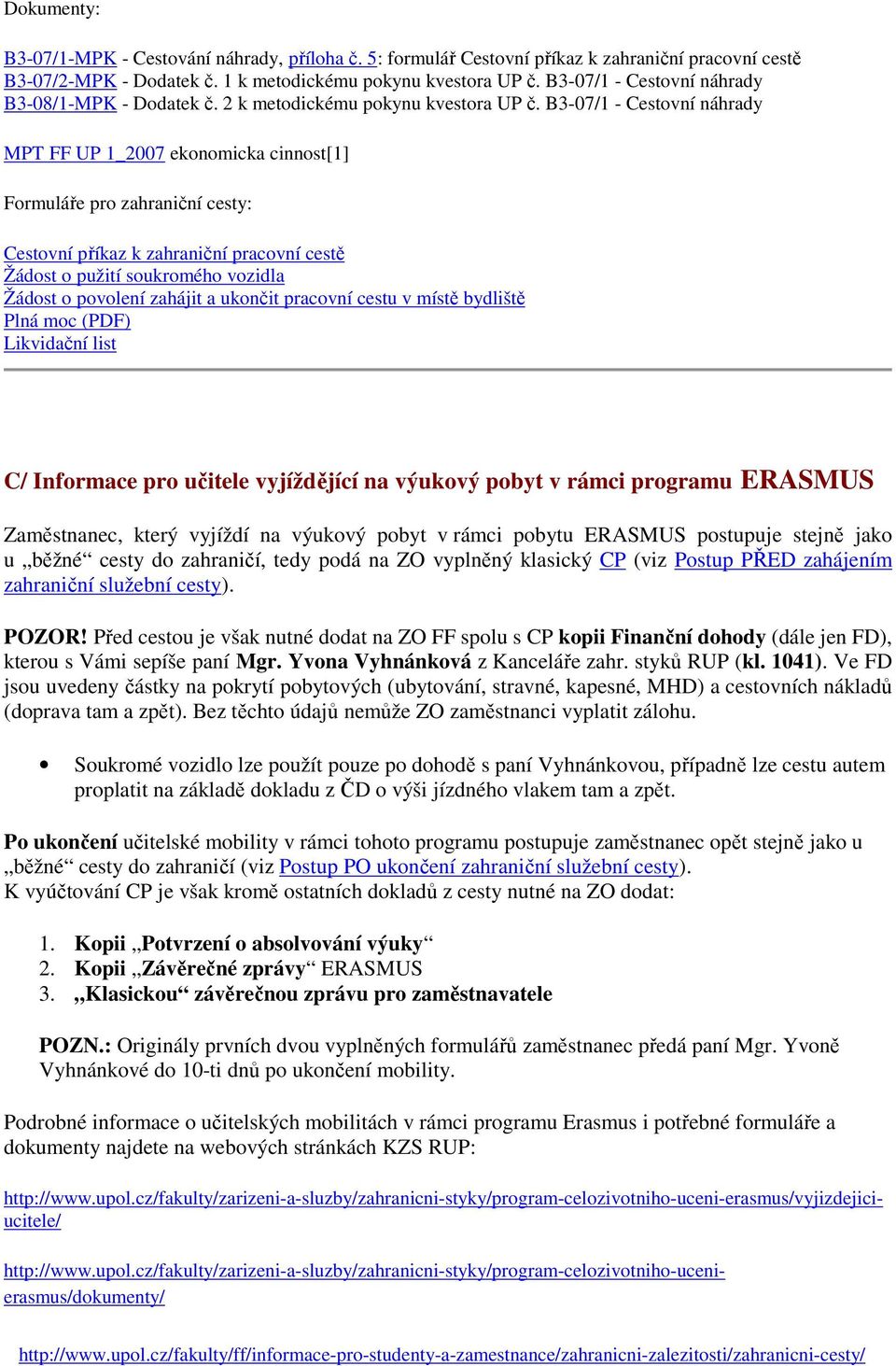 Dokumenty:

B3-07/1-MPK - Cestování náhrady, příloha č. 5: formulář Cestovní příkaz k zahraniční pracovní cestě
B3-07/2-MPK - Dodatek č. 1 k metodickému pokynu kvestora UP č. B3-07/1 - Cestovní náhrady
B3-08/1-MPK - Dodatek č. 2 k metodickému pokynu kvestora UP č. B3-07/1 - Cestovní náhrady

MPT FF UP 1_2007 ekonomicka cinnost[1]

Formuláře pro zahraniční cesty:

Cestovní příkaz k zahraniční pracovní cestě
Žádost o pužití soukromého vozidla
Žádost o povolení zahájit a ukončit pracovní cestu v místě bydliště
Plná moc (PDF)
Likvidační list

C/ Informace pro učitele vyjíždějící na výukový pobyt v rámci programu ERASMUS

Zaměstnanec, který vyjíždí na výukový pobyt v rámci pobytu ERASMUS postupuje stejně jako u „běžné“ cesty do zahraničí, tedy podá na ZO vyplněný klasický CP (viz Postup PŘED zahájením zahraniční služební cesty).

POZOR! Před cestou je však nutné dodat na ZO FF spolu s CP kopii Finanční dohody (dále jen FD), kterou s Vámi sepíše paní Mgr. Yvona Vyhnánková z Kanceláře zahr. styků RUP (kl. 1041). Ve FD jsou uvedeny částky na pokrytí pobytových (ubytování, stravné, kapesné, MHD) a cestovních nákladů (doprava tam a zpět). Bez těchto údajů nemůže ZO zaměstnanci vyplatit zálohu.

• Soukromé vozidlo lze použít pouze po dohodě s paní Vyhnánkovou, případně lze cestu autem proplatit na základě dokladu z ČD o výši jízdného vlakem tam a zpět.

Po ukončení učitelské mobility v rámci tohoto programu postupuje zaměstnanec opět stejně jako u „běžné“ cesty do zahraničí (viz Postup PO ukončení zahraniční služební cesty).
K vyúčtování CP je však kromě ostatních dokladů z cesty nutné na ZO dodat:

1. Kopii „Potvrzení o absolvování výuky“
2. Kopii „Závěrečné zprávy“ ERASMUS
3. „Klasickou“ závěrečnou zprávu pro zaměstnavatele

POZN.: Originály prvních dvou vyplněných formulářů zaměstnanec předá paní Mgr. Yvoně Vyhnánkové do 10-ti dnů po ukončení mobility.

Podrobné informace o učitelských mobilitách v rámci programu Erasmus i potřebné formuláře a dokumenty najdete na webových stránkách KZS RUP:

http://www.upol.cz/fakulty/zarizeni-a-sluzby/zahranicni-styky/program-celozivotniho-uceni-erasmus/vyjizdejici-ucitele/

http://www.upol.cz/fakulty/zarizeni-a-sluzby/zahranicni-styky/program-celozivotniho-uceni-erasmus/dokumenty/

http://www.upol.cz/fakulty/ff/informace-pro-studenty-a-zamestnance/zahranicni-zalezitosti/zahranicni-cesty/